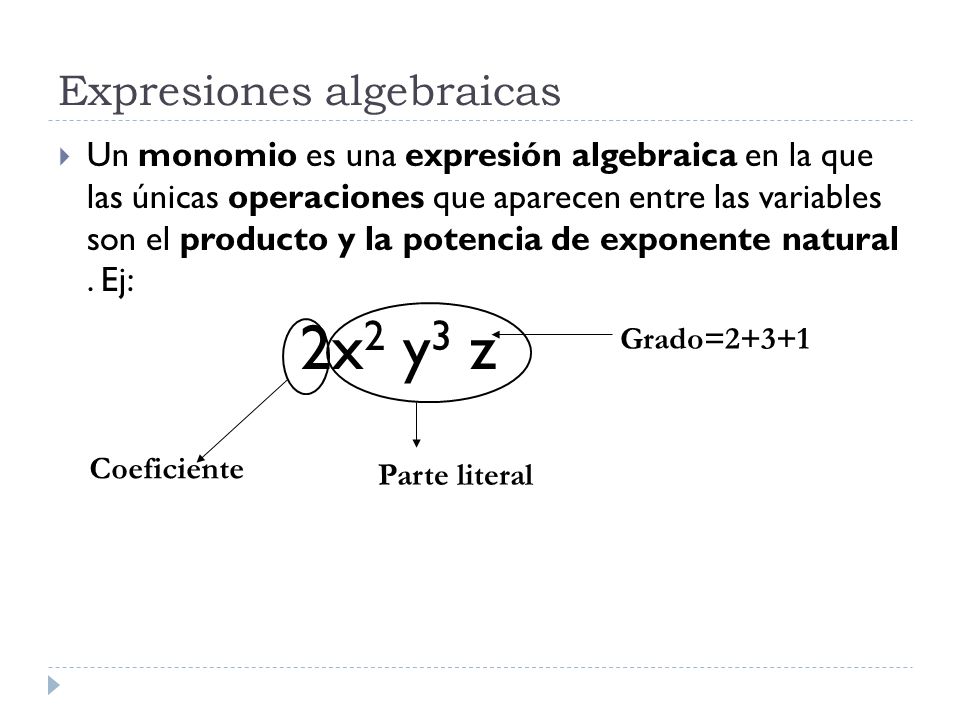 Expresiones algebraicas

Un monomio es una expresión algebraica en la que las únicas operaciones que aparecen entre las variables son el producto y la potencia de exponente natural . Ej:

$2x^2 y^3 z$

Grado=2+3+1

Coeficiente

Parte literal